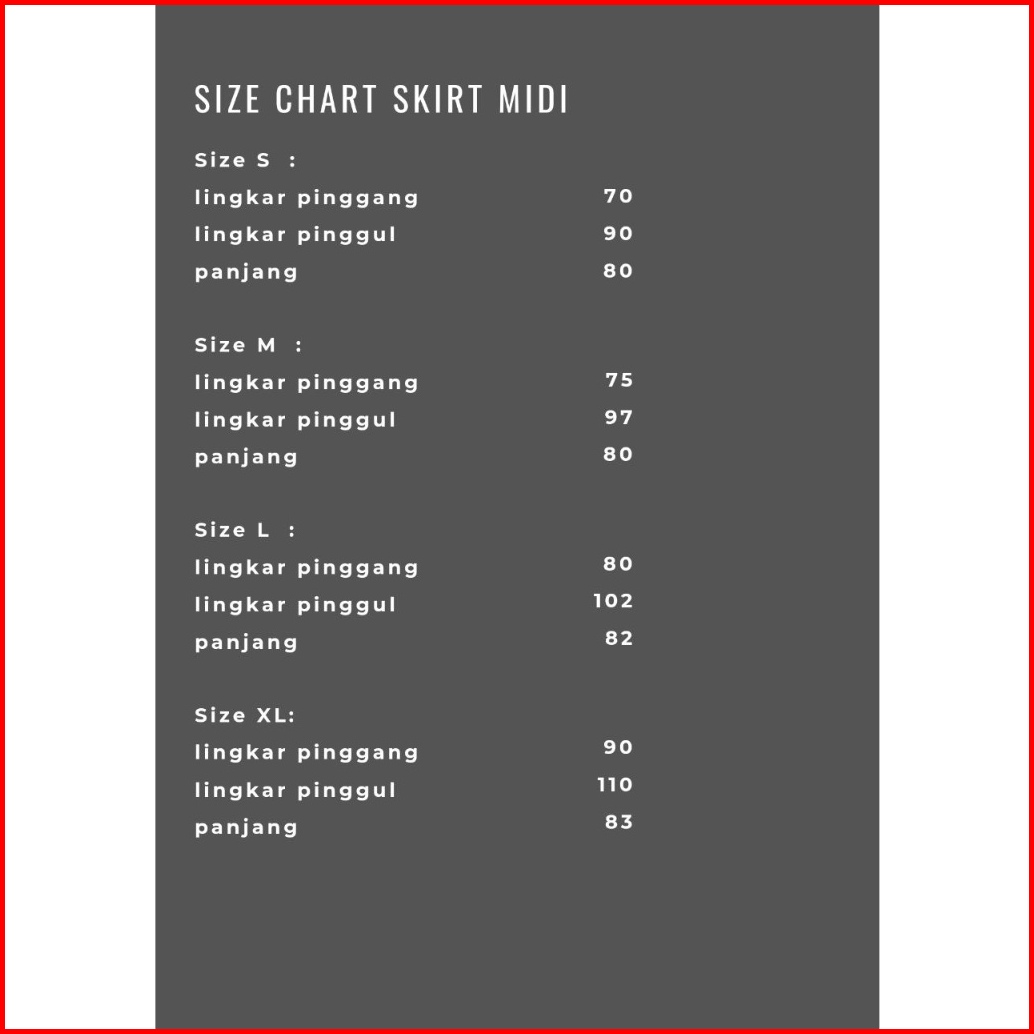 SIZE CHART SKIRT MIDI

Size S :
lingkar pinggang 70
lingkar pinggul 90
panjang 80

Size M :
lingkar pinggang 75
lingkar pinggul 97
panjang 80

Size L :
lingkar pinggang 80
lingkar pinggul 102
panjang 82

Size XL:
lingkar pinggang 90
lingkar pinggul 110
panjang 83